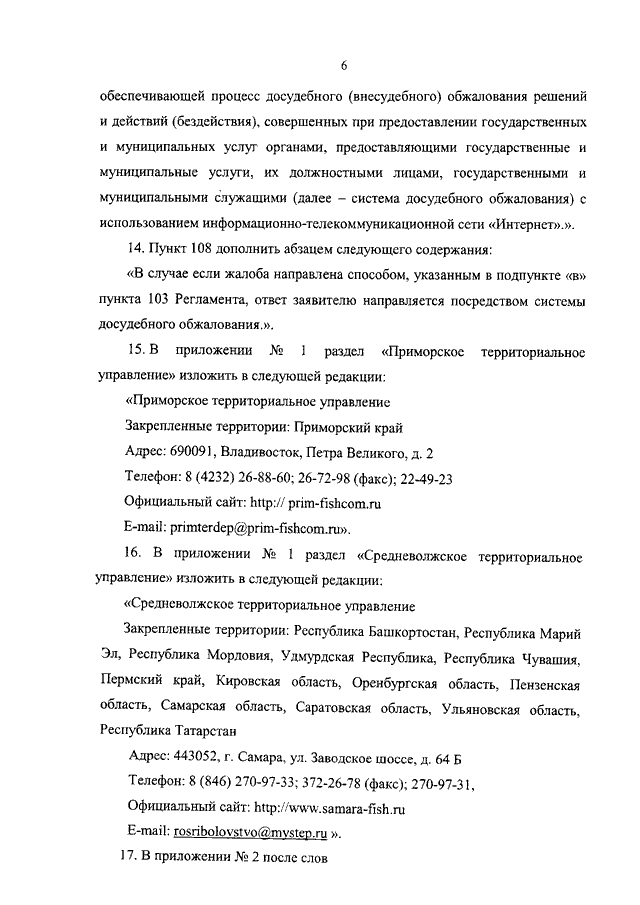 6

обеспечивающей процесс досудебного (внесудебного) обжалования решений и действий (бездействия), совершенных при предоставлении государственных и муниципальных услуг органами, предоставляющими государственные и муниципальные услуги, их должностными лицами, государственными и муниципальными служащими (далее – система досудебного обжалования) с использованием информационно-телекоммуникационной сети «Интернет».».

14. Пункт 108 дополнить абзацем следующего содержания:

«В случае если жалоба направлена способом, указанным в подпункте «в» пункта 103 Регламента, ответ заявителю направляется посредством системы досудебного обжалования.».

15. В приложении № 1 раздел «Приморское территориальное управление» изложить в следующей редакции:

«Приморское территориальное управление

Закрепленные территории: Приморский край

Адрес: 690091, Владивосток, Петра Великого, д. 2

Телефон: 8 (4232) 26-88-60; 26-72-98 (факс); 22-49-23

Официальный сайт: http:// prim-fishcom.ru

E-mail: primterdep@prim-fishcom.ru».

16. В приложении № 1 раздел «Средневолжское территориальное управление» изложить в следующей редакции:

«Средневолжское территориальное управление

Закрепленные территории: Республика Башкортостан, Республика Марий Эл, Республика Мордовия, Удмурдская Республика, Республика Чувашия, Пермский край, Кировская область, Оренбургская область, Пензенская область, Самарская область, Саратовская область, Ульяновская область, Республика Татарстан

Адрес: 443052, г. Самара, ул. Заводское шоссе, д. 64 Б

Телефон: 8 (846) 270-97-33; 372-26-78 (факс); 270-97-31,

Официальный сайт: http://www.samara-fish.ru

E-mail: rosribolovstvo@mystep.ru ».

17. В приложении № 2 после слов